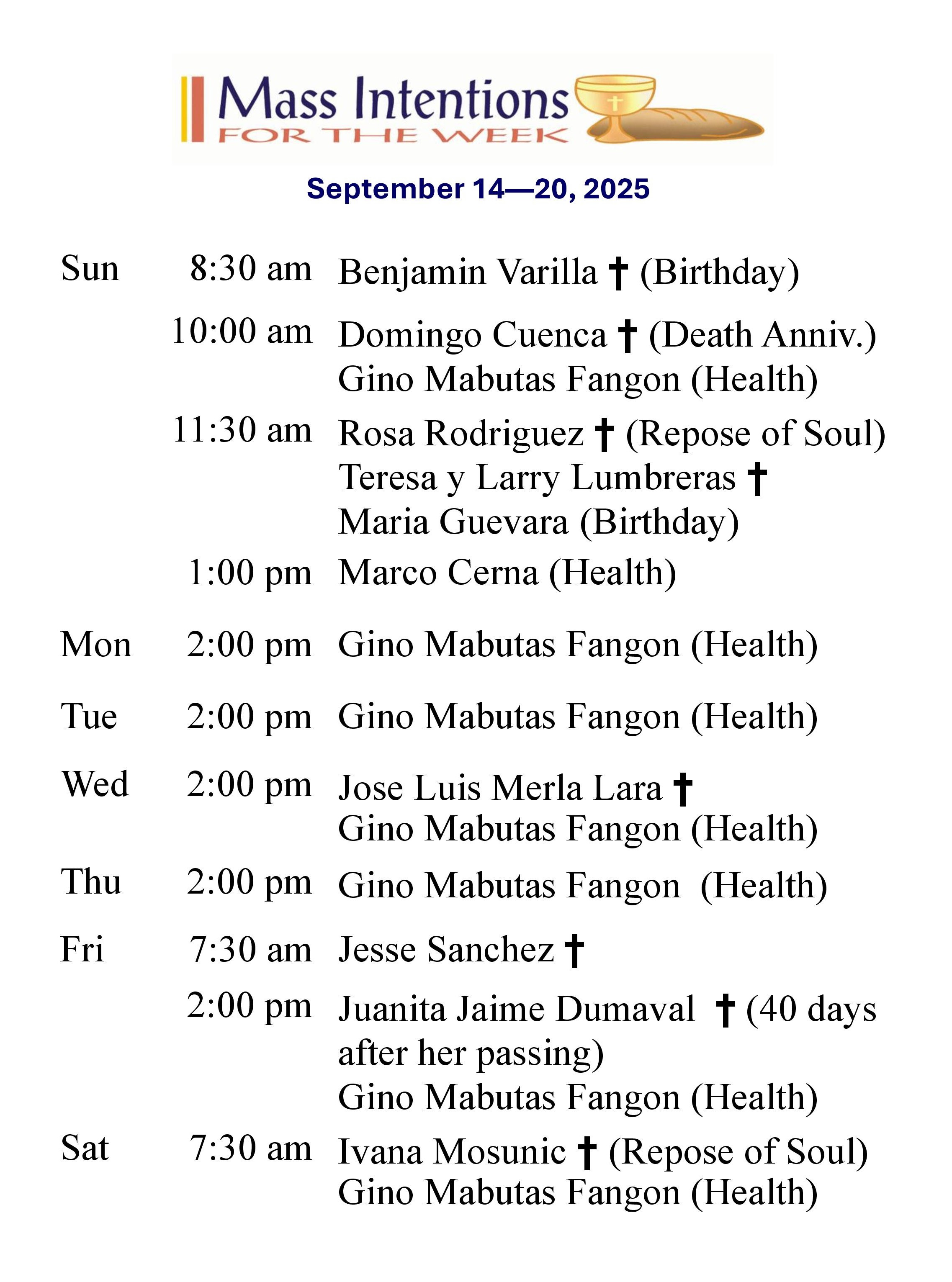 Mass Intentions
FOR THE WEEK

September 14—20, 2025

| | | |
|---|---|---|
| Sun | 8:30 am | Benjamin Varilla † (Birthday) |
| | 10:00 am | Domingo Cuenca † (Death Anniv.) Gino Mabutas Fangon (Health) |
| | 11:30 am | Rosa Rodriguez † (Repose of Soul) Teresa y Larry Lumbreras † Maria Guevara (Birthday) |
| | 1:00 pm | Marco Cerna (Health) |
| Mon | 2:00 pm | Gino Mabutas Fangon (Health) |
| Tue | 2:00 pm | Gino Mabutas Fangon (Health) |
| Wed | 2:00 pm | Jose Luis Merla Lara † Gino Mabutas Fangon (Health) |
| Thu | 2:00 pm | Gino Mabutas Fangon (Health) |
| Fri | 7:30 am | Jesse Sanchez † |
| | 2:00 pm | Juanita Jaime Dumaval † (40 days after her passing) Gino Mabutas Fangon (Health) |
| Sat | 7:30 am | Ivana Mosunic † (Repose of Soul) Gino Mabutas Fangon (Health) |